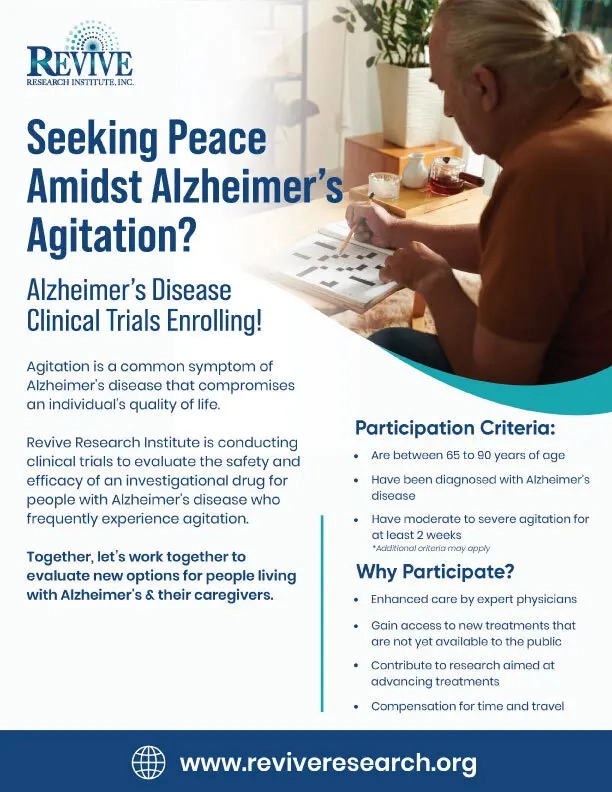 REVIVE
RESEARCH INSTITUTE, INC.

Seeking Peace Amidst Alzheimer's Agitation?

Alzheimer's Disease Clinical Trials Enrolling!

Agitation is a common symptom of Alzheimer's disease that compromises an individual's quality of life.

Revive Research Institute is conducting clinical trials to evaluate the safety and efficacy of an investigational drug for people with Alzheimer's disease who frequently experience agitation.

Together, let's work together to evaluate new options for people living with Alzheimer's & their caregivers.

Participation Criteria:

• Are between 65 to 90 years of age
• Have been diagnosed with Alzheimer's disease
• Have moderate to severe agitation for at least 2 weeks

*Additional criteria may apply

Why Participate?

• Enhanced care by expert physicians
• Gain access to new treatments that are not yet available to the public
• Contribute to research aimed at advancing treatments
• Compensation for time and travel

www.reviveresearch.org